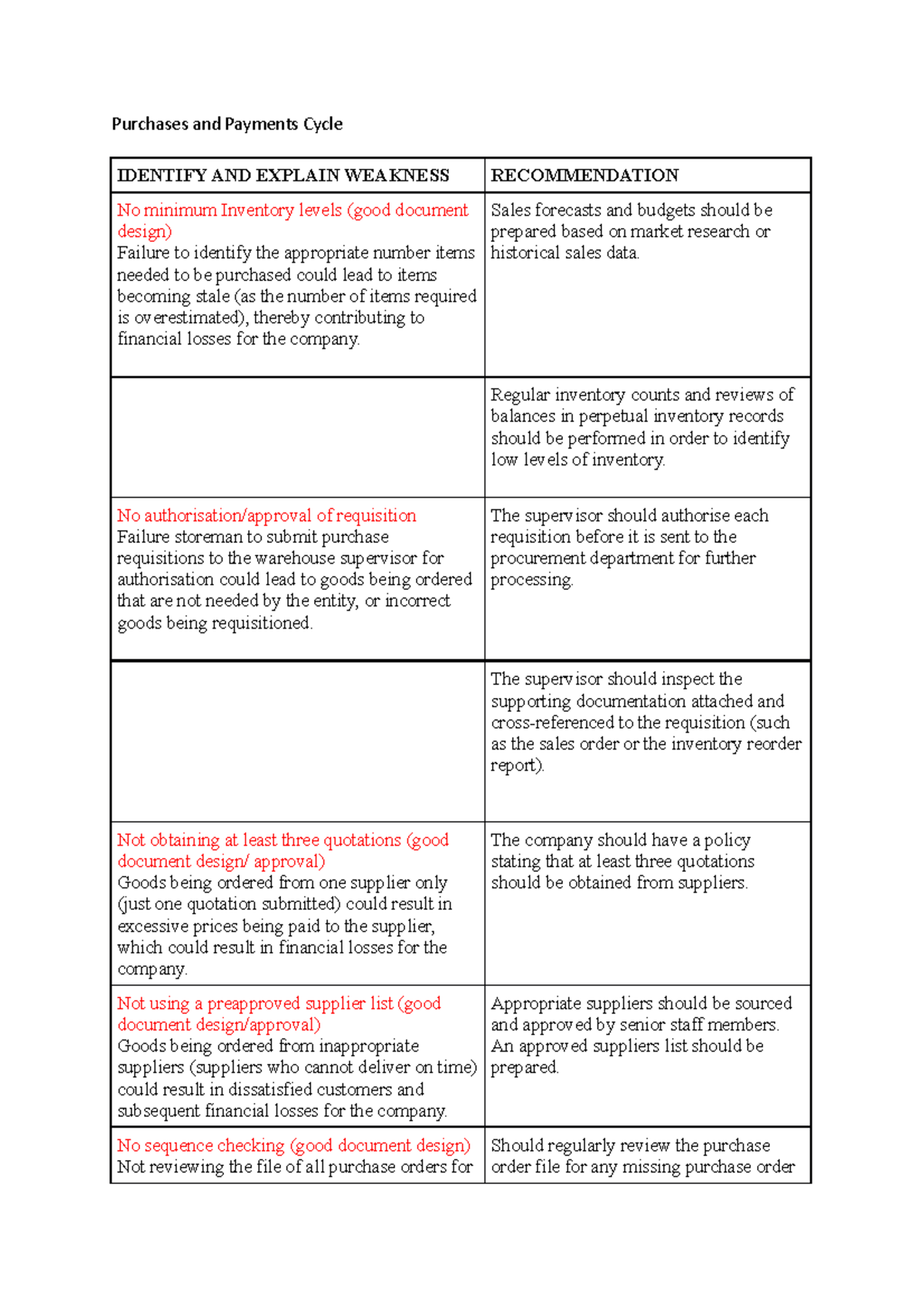 Purchases and Payments Cycle

| IDENTIFY AND EXPLAIN WEAKNESS | RECOMMENDATION |
|---|---|
| No minimum Inventory levels (good document design) Failure to identify the appropriate number items needed to be purchased could lead to items becoming stale (as the number of items required is overestimated), thereby contributing to financial losses for the company. | Sales forecasts and budgets should be prepared based on market research or historical sales data. |
| | Regular inventory counts and reviews of balances in perpetual inventory records should be performed in order to identify low levels of inventory. |
| No authorisation/approval of requisition Failure storeman to submit purchase requisitions to the warehouse supervisor for authorisation could lead to goods being ordered that are not needed by the entity, or incorrect goods being requisitioned. | The supervisor should authorise each requisition before it is sent to the procurement department for further processing. |
| | The supervisor should inspect the supporting documentation attached and cross-referenced to the requisition (such as the sales order or the inventory reorder report). |
| Not obtaining at least three quotations (good document design/ approval) Goods being ordered from one supplier only (just one quotation submitted) could result in excessive prices being paid to the supplier, which could result in financial losses for the company. | The company should have a policy stating that at least three quotations should be obtained from suppliers. |
| Not using a preapproved supplier list (good document design/approval) Goods being ordered from inappropriate suppliers (suppliers who cannot deliver on time) could result in dissatisfied customers and subsequent financial losses for the company. | Appropriate suppliers should be sourced and approved by senior staff members. An approved suppliers list should be prepared. |
| No sequence checking (good document design) Not reviewing the file of all purchase orders for | Should regularly review the purchase order file for any missing purchase order |